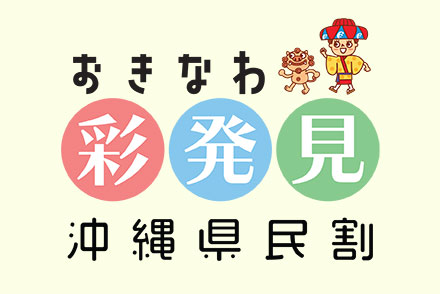 おきなわ
彩発見
沖縄県民割